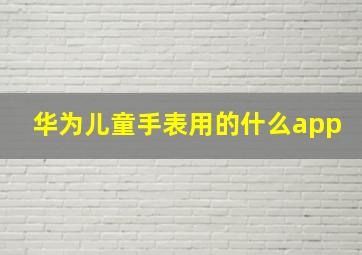 华为儿童手表用的什么app